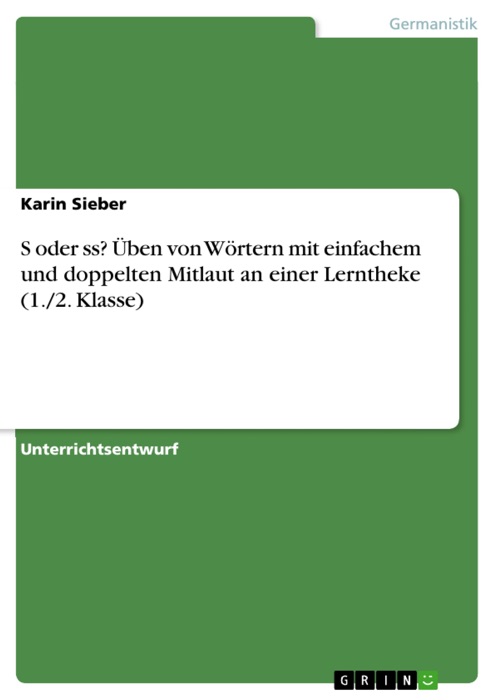 Germanistik

Karin Sieber

S oder ss? Üben von Wörtern mit einfachem und doppelten Mitlaut an einer Lerntheke (1./2. Klasse)

Unterrichtsentwurf

GRIN